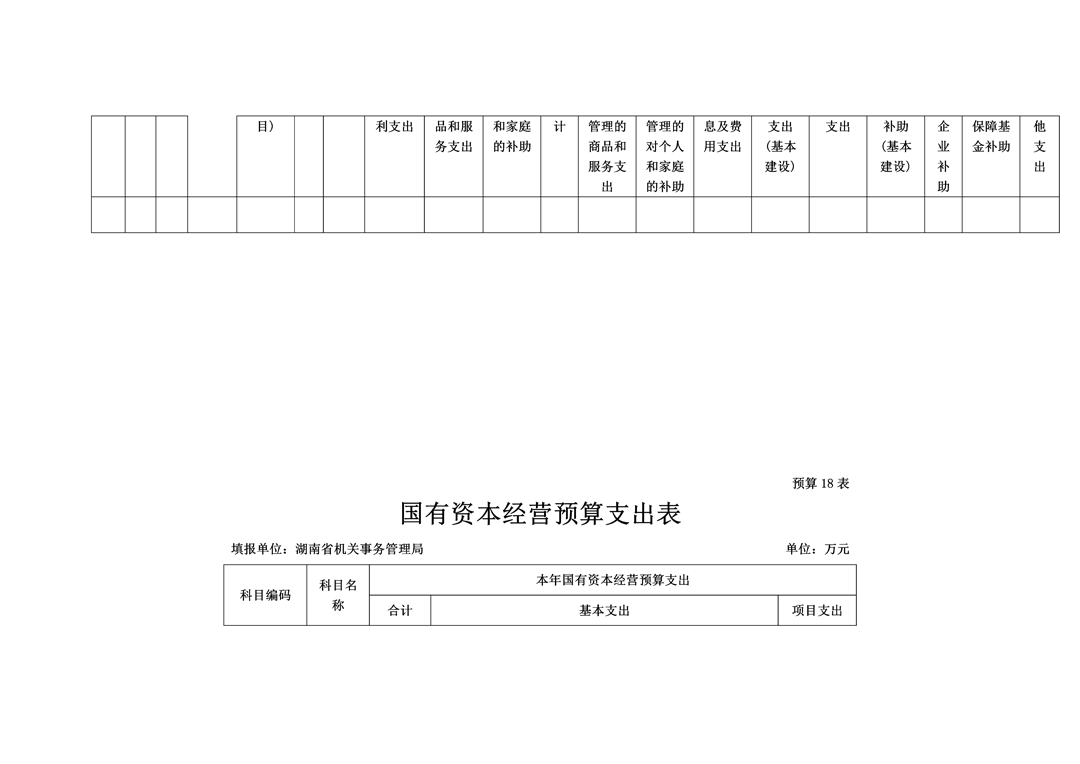 |  |  |  |  | 目） |  |  | 利支出 | 品和服务支出 | 和家庭的补助 | 计 | 管理的商品和服务支出 | 管理的对个人和家庭的补助 | 息及费用支出 | 支出（基本建设） | 支出 | 补助（基本建设） | 企业补助 | 保障基金补助 | 他支出 |
|---|---|---|---|---|---|---|---|---|---|---|---|---|---|---|---|---|---|---|---|
|  |  |  |  |  |  |  |  |  |  |  |  |  |  |  |  |  |  |  |  |

预算 18 表

国有资本经营预算支出表

填报单位：湖南省机关事务管理局

单位：万元

| 科目编码 | 科目名称 | 本年国有资本经营预算支出 | | |
|---|---|---|---|---|
| | | 合计 | 基本支出 | 项目支出 |